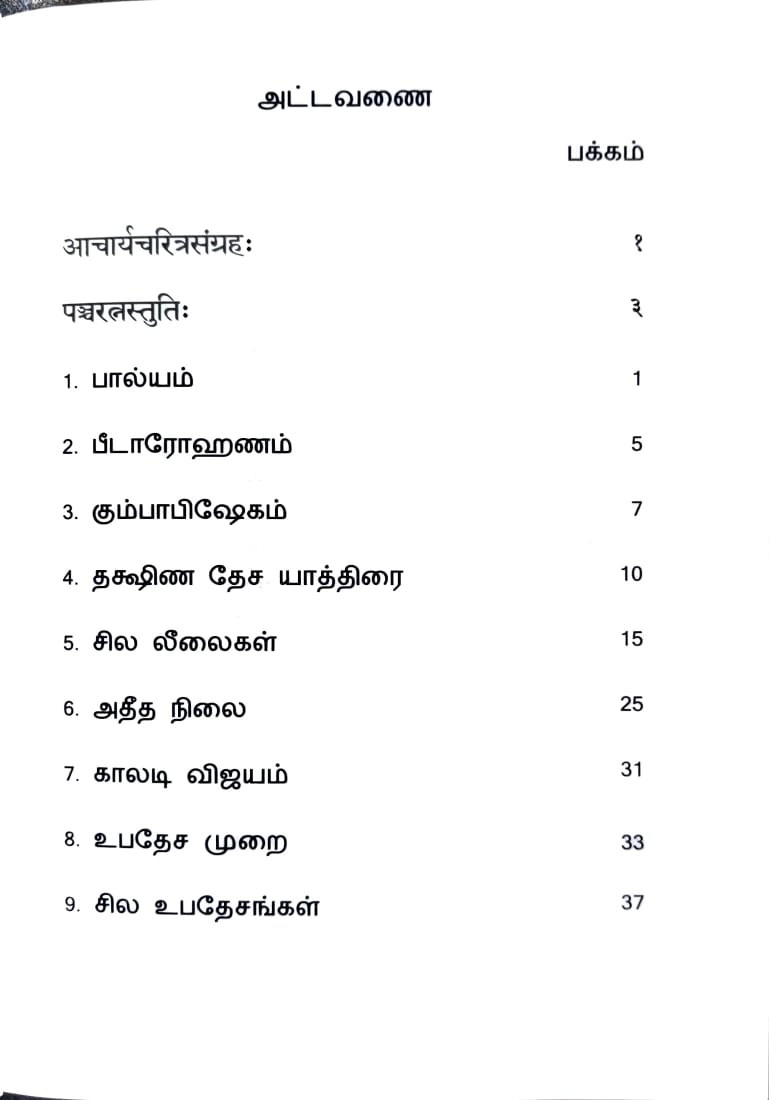 அட்டவணை

பக்கம்

आचार्यचरित्रसंग्रहः १

पञ्चरत्नस्तुतिः ३

1. பால்யம் 1

2. பீடாரோஹணம் 5

3. கும்பாபிஷேகம் 7

4. தக்ஷிண தேச யாத்திரை 10

5. சில லீலைகள் 15

6. அதீத நிலை 25

7. காலடி விஜயம் 31

8. உபதேச முறை 33

9. சில உபதேசங்கள் 37